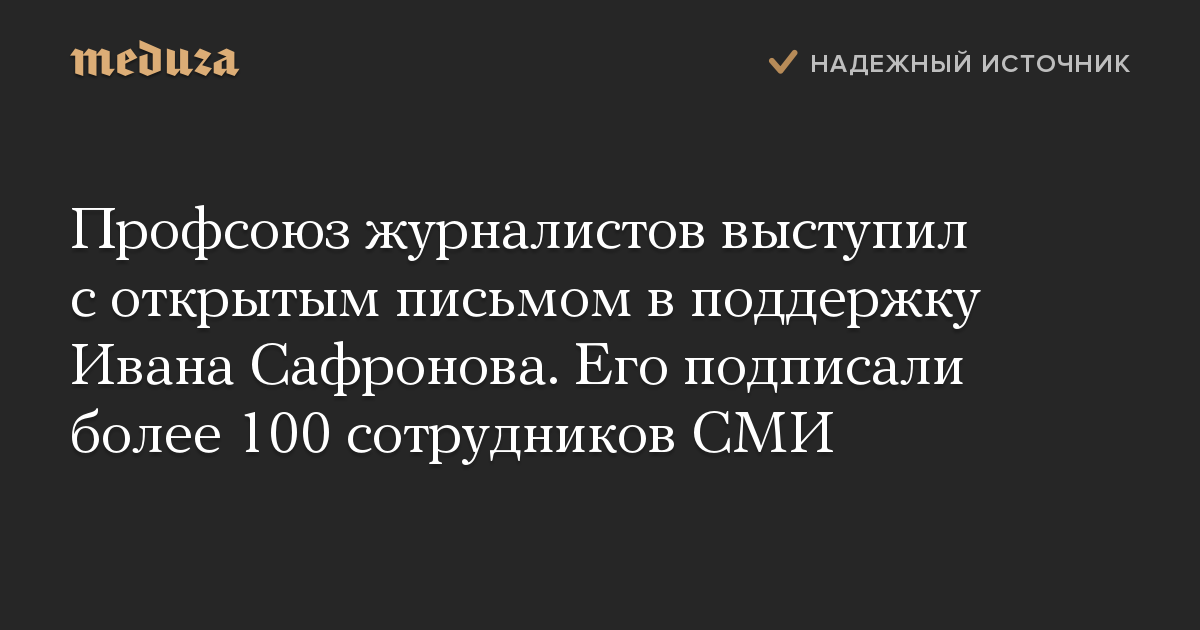 meduza

НАДЕЖНЫЙ ИСТОЧНИК

Профсоюз журналистов выступил с открытым письмом в поддержку Ивана Сафронова. Его подписали более 100 сотрудников СМИ